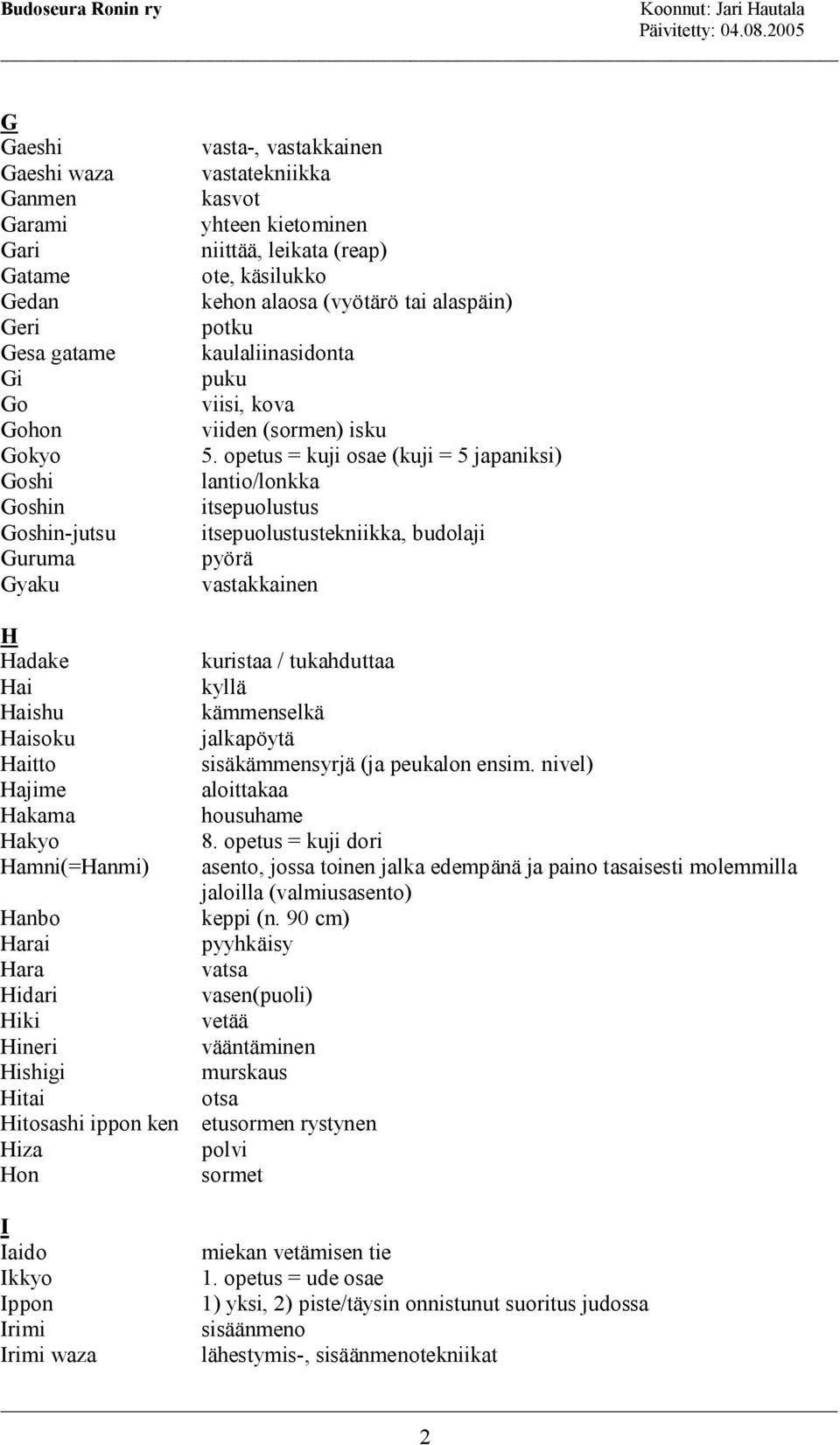 Budoseura Ronin ry

Koonnut: Jari Hautala
Päivitetty: 04.08.2005

G

| | |
|---|---|
| Gaeshi | vasta-, vastakkainen |
| Gaeshi waza | vastatekniikka |
| Ganmen | kasvot |
| Garami | yhteen kietominen |
| Gari | niittää, leikata (reap) |
| Gatame | ote, käsilukko |
| Gedan | kehon alaosa (vyötärö tai alaspäin) |
| Geri | potku |
| Gesa gatame | kaulaliinasidonta |
| Gi | puku |
| Go | viisi, kova |
| Gohon | viiden (sormen) isku |
| Gokyo | 5. opetus = kuji osae (kuji = 5 japaniksi) |
| Goshi | lantio/lonkka |
| Goshin | itsepuolustus |
| Goshin-jutsu | itsepuolustustekniikka, budolaji |
| Guruma | pyörä |
| Gyaku | vastakkainen |

H

| | |
|---|---|
| Hadake | kuristaa / tukahduttaa |
| Hai | kyllä |
| Haishu | kämmenselkä |
| Haisoku | jalkapöytä |
| Haitto | sisäkämmensyrjä (ja peukalon ensim. nivel) |
| Hajime | aloittakaa |
| Hakama | housuhame |
| Hakyo | 8. opetus = kuji dori |
| Hamni(=Hanmi) | asento, jossa toinen jalka edempänä ja paino tasaisesti molemmilla jaloilla (valmiusasento) |
| Hanbo | keppi (n. 90 cm) |
| Harai | pyyhkäisy |
| Hara | vatsa |
| Hidari | vasen(puoli) |
| Hiki | vetää |
| Hineri | vääntäminen |
| Hishigi | murskaus |
| Hitai | otsa |
| Hitosashi ippon ken | etusormen rystynen |
| Hiza | polvi |
| Hon | sormet |

I

| | |
|---|---|
| Iaido | miekan vetämisen tie |
| Ikkyo | 1. opetus = ude osae |
| Ippon | 1) yksi, 2) piste/täysin onnistunut suoritus judossa |
| Irimi | sisäänmeno |
| Irimi waza | lähestymis-, sisäänmenotekniikat |

2